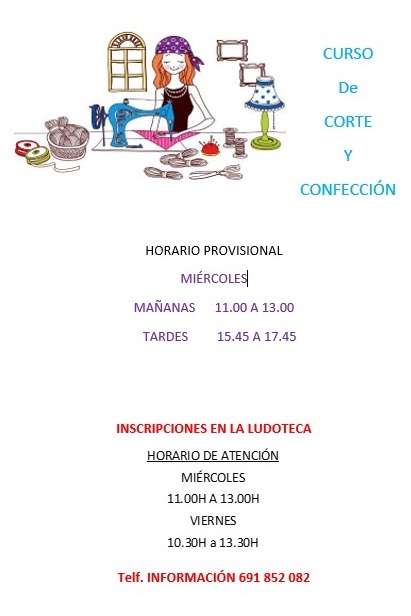 CURSO
De
CORTE
Y
CONFECCIÓN

HORARIO PROVISIONAL

MIÉRCOLES

MAÑANAS 11.00 A 13.00

TARDES 15.45 A 17.45

INSCRIPCIONES EN LA LUDOTECA

HORARIO DE ATENCIÓN

MIÉRCOLES

11.00H A 13.00H

VIERNES

10.30H a 13.30H

Telf. INFORMACIÓN 691 852 082